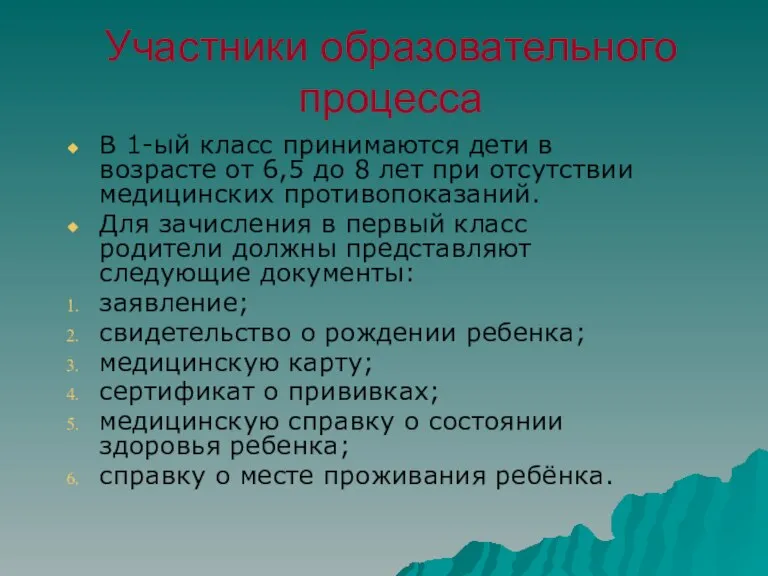 Участники образовательного процесса

В 1-ый класс принимаются дети в возрасте от 6,5 до 8 лет при отсутствии медицинских противопоказаний.

Для зачисления в первый класс родители должны представляют следующие документы:

1. заявление;
2. свидетельство о рождении ребенка;
3. медицинскую карту;
4. сертификат о прививках;
5. медицинскую справку о состоянии здоровья ребенка;
6. справку о месте проживания ребёнка.